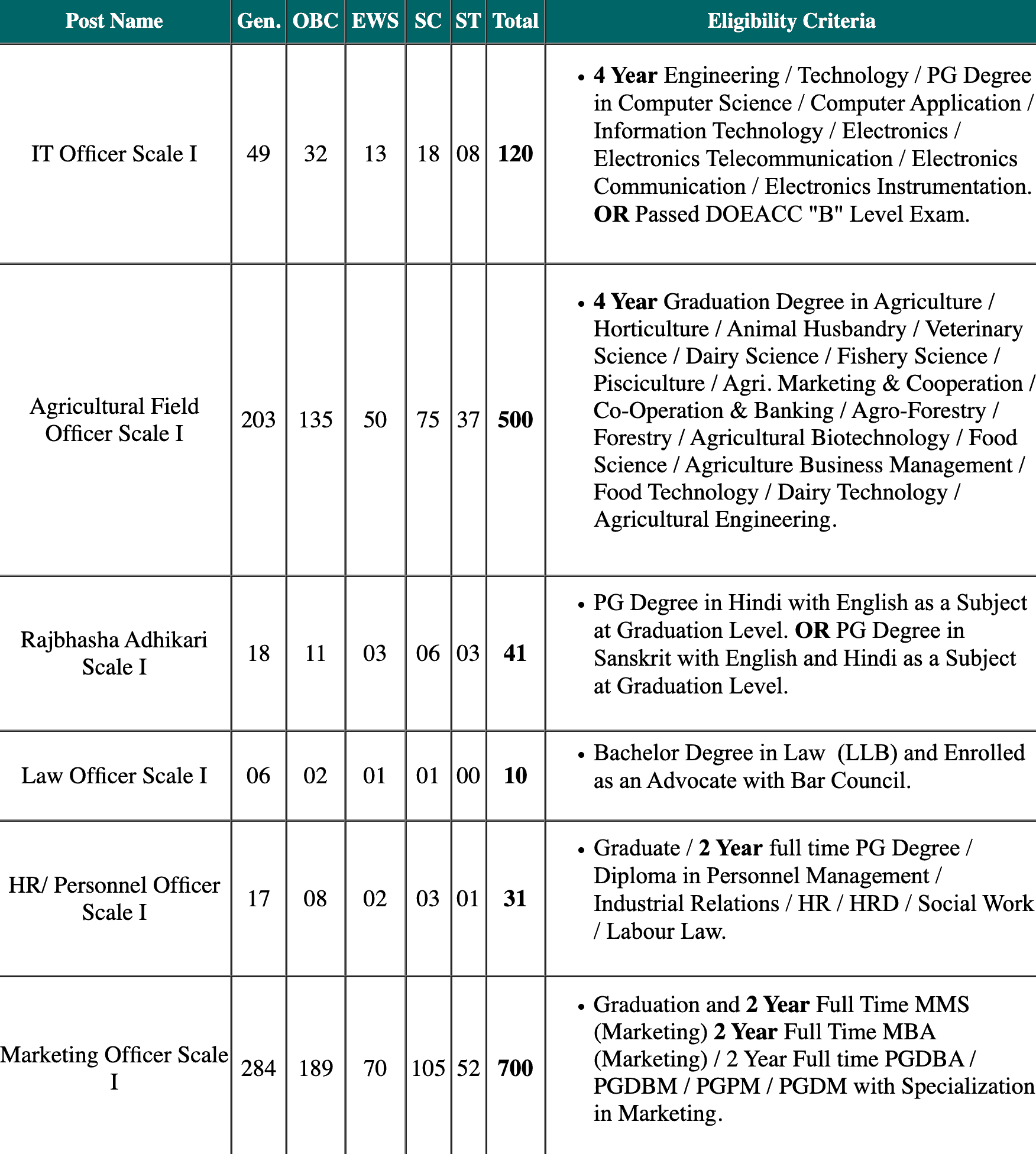 | Post Name | Gen. | OBC | EWS | SC | ST | Total | Eligibility Criteria |
|---|---|---|---|---|---|---|---|
| IT Officer Scale I | 49 | 32 | 13 | 18 | 08 | 120 | • 4 Year Engineering / Technology / PG Degree in Computer Science / Computer Application / Information Technology / Electronics / Electronics Telecommunication / Electronics Communication / Electronics Instrumentation. OR Passed DOEACC "B" Level Exam. |
| Agricultural Field Officer Scale I | 203 | 135 | 50 | 75 | 37 | 500 | • 4 Year Graduation Degree in Agriculture / Horticulture / Animal Husbandry / Veterinary Science / Dairy Science / Fishery Science / Pisciculture / Agri. Marketing & Cooperation / Co-Operation & Banking / Agro-Forestry / Forestry / Agricultural Biotechnology / Food Science / Agriculture Business Management / Food Technology / Dairy Technology / Agricultural Engineering. |
| Rajbhasha Adhikari Scale I | 18 | 11 | 03 | 06 | 03 | 41 | • PG Degree in Hindi with English as a Subject at Graduation Level. OR PG Degree in Sanskrit with English and Hindi as a Subject at Graduation Level. |
| Law Officer Scale I | 06 | 02 | 01 | 01 | 00 | 10 | • Bachelor Degree in Law (LLB) and Enrolled as an Advocate with Bar Council. |
| HR/ Personnel Officer Scale I | 17 | 08 | 02 | 03 | 01 | 31 | • Graduate / 2 Year full time PG Degree / Diploma in Personnel Management / Industrial Relations / HR / HRD / Social Work / Labour Law. |
| Marketing Officer Scale I | 284 | 189 | 70 | 105 | 52 | 700 | • Graduation and 2 Year Full Time MMS (Marketing) 2 Year Full Time MBA (Marketing) / 2 Year Full time PGDBA / PGDBM / PGPM / PGDM with Specialization in Marketing. |